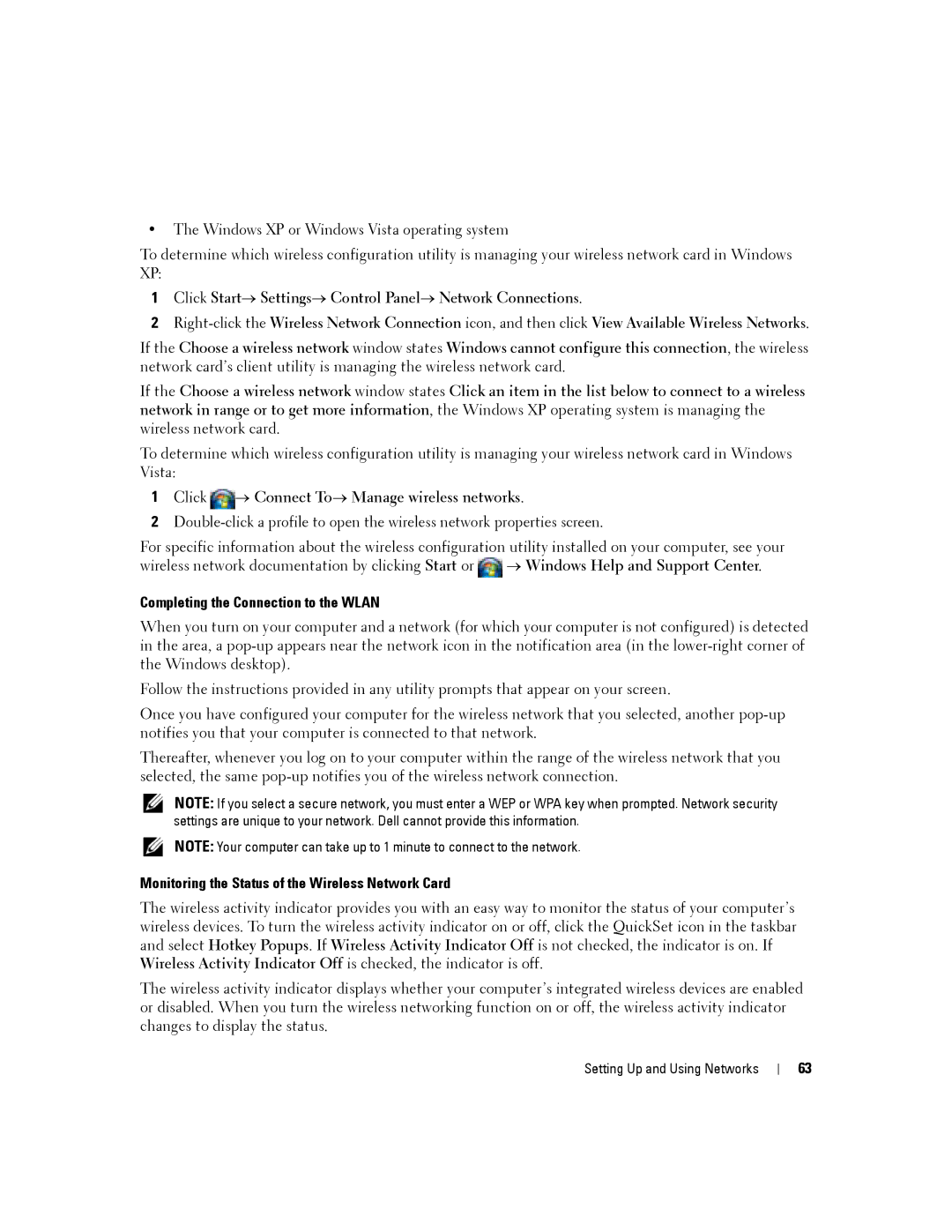 • The Windows XP or Windows Vista operating system

To determine which wireless configuration utility is managing your wireless network card in Windows XP:

1 Click Start→ Settings→ Control Panel→ Network Connections.

2 Right-click the Wireless Network Connection icon, and then click View Available Wireless Networks.

If the Choose a wireless network window states Windows cannot configure this connection, the wireless network card's client utility is managing the wireless network card.

If the Choose a wireless network window states Click an item in the list below to connect to a wireless network in range or to get more information, the Windows XP operating system is managing the wireless network card.

To determine which wireless configuration utility is managing your wireless network card in Windows Vista:

1 Click → Connect To→ Manage wireless networks.

2 Double-click a profile to open the wireless network properties screen.

For specific information about the wireless configuration utility installed on your computer, see your wireless network documentation by clicking Start or → Windows Help and Support Center.

Completing the Connection to the WLAN

When you turn on your computer and a network (for which your computer is not configured) is detected in the area, a pop-up appears near the network icon in the notification area (in the lower-right corner of the Windows desktop).

Follow the instructions provided in any utility prompts that appear on your screen.

Once you have configured your computer for the wireless network that you selected, another pop-up notifies you that your computer is connected to that network.

Thereafter, whenever you log on to your computer within the range of the wireless network that you selected, the same pop-up notifies you of the wireless network connection.

NOTE: If you select a secure network, you must enter a WEP or WPA key when prompted. Network security settings are unique to your network. Dell cannot provide this information.

NOTE: Your computer can take up to 1 minute to connect to the network.

Monitoring the Status of the Wireless Network Card

The wireless activity indicator provides you with an easy way to monitor the status of your computer's wireless devices. To turn the wireless activity indicator on or off, click the QuickSet icon in the taskbar and select Hotkey Popups. If Wireless Activity Indicator Off is not checked, the indicator is on. If Wireless Activity Indicator Off is checked, the indicator is off.

The wireless activity indicator displays whether your computer's integrated wireless devices are enabled or disabled. When you turn the wireless networking function on or off, the wireless activity indicator changes to display the status.

Setting Up and Using Networks | 63